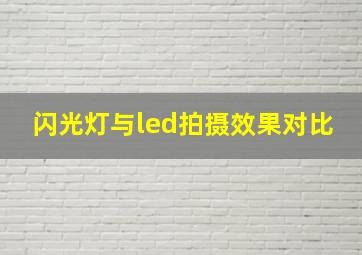 闪光灯与led拍摄效果对比